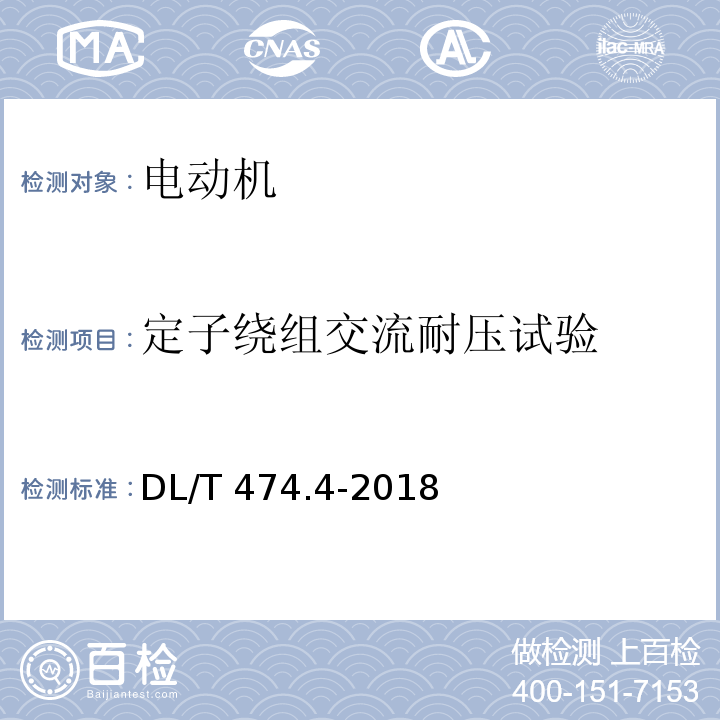 MA CNAS AL ilac-MRA

检测对象：电动机

检测项目：定子绕组交流耐压试验

检测标准：DL/T 474.4-2018

百检
Baijiantest.com

做检测 上百检
400-151-7153